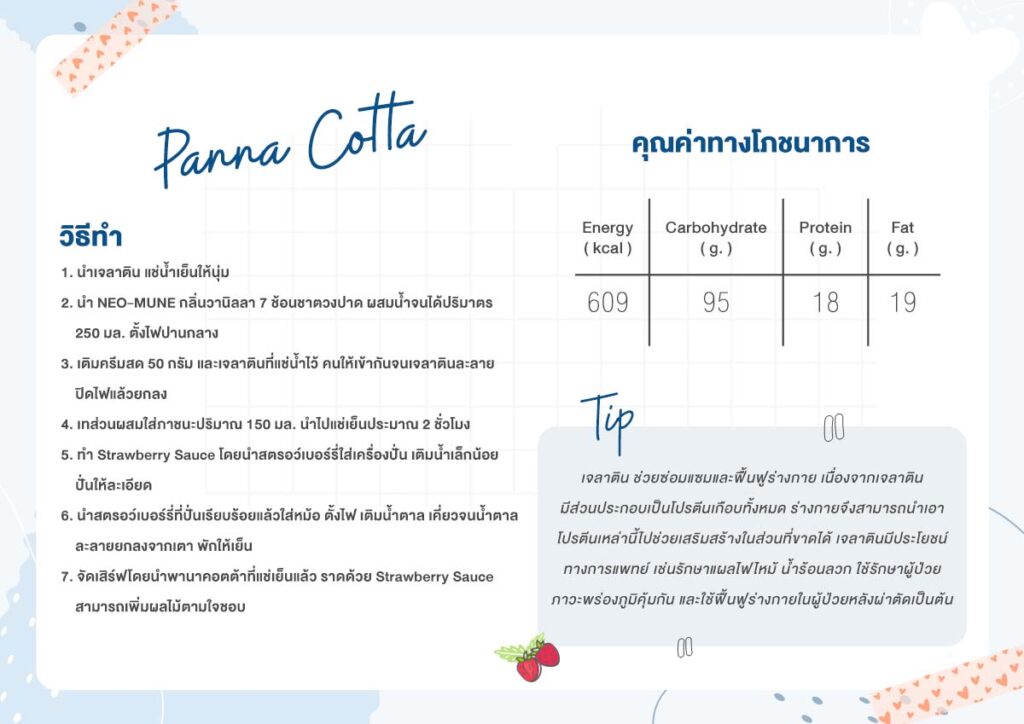 Panna Cotta

วิธีทำ

1. นำเจลาติน แช่น้ำเย็นให้นุ่ม
2. นำ NEO-MUNE กลิ่นวานิลลา 7 ช้อนชาตวงปาด ผสมน้ำจนได้ปริมาตร 250 มล. ตั้งไฟปานกลาง
3. เติมครีมสด 50 กรัม และเจลาตินที่แช่น้ำไว้ คนให้เข้ากันจนเจลาตินละลาย ปิดไฟแล้วยกลง
4. เทส่วนผสมใส่ภาชนะปริมาณ 150 มล. นำไปแช่เย็นประมาณ 2 ชั่วโมง
5. ทำ Strawberry Sauce โดยนำสตรอว์เบอร์รี่ใส่เครื่องปั่น เติมน้ำเล็กน้อย ปั่นให้ละเอียด
6. นำสตรอว์เบอร์รี่ที่ปั่นเรียบร้อยแล้วใส่หม้อ ตั้งไฟ เติมน้ำตาล เคี่ยวจนน้ำตาลละลายยกลงจากเตา พักให้เย็น
7. จัดเสิร์ฟโดยนำพานาคอตต้าที่แช่เย็นแล้ว ราดด้วย Strawberry Sauce สามารถเพิ่มผลไม้ตามใจชอบ

คุณค่าทางโภชนาการ

| Energy ( kcal ) | Carbohydrate ( g. ) | Protein ( g. ) | Fat ( g. ) |
|---|---|---|---|
| 609 | 95 | 18 | 19 |

Tip

เจลาติน ช่วยซ่อมแซมและฟื้นฟูร่างกาย เนื่องจากเจลาตินมีส่วนประกอบเป็นโปรตีนเกือบทั้งหมด ร่างกายจึงสามารถนำเอาโปรตีนเหล่านี้ไปช่วยเสริมสร้างในส่วนที่ขาดได้ เจลาตินมีประโยชน์ทางการแพทย์ เช่นรักษาแผลไฟไหม้ น้ำร้อนลวก ใช้รักษาผู้ป่วยภาวะพร่องภูมิคุ้มกัน และใช้ฟื้นฟูร่างกายในผู้ป่วยหลังผ่าตัดเป็นต้น